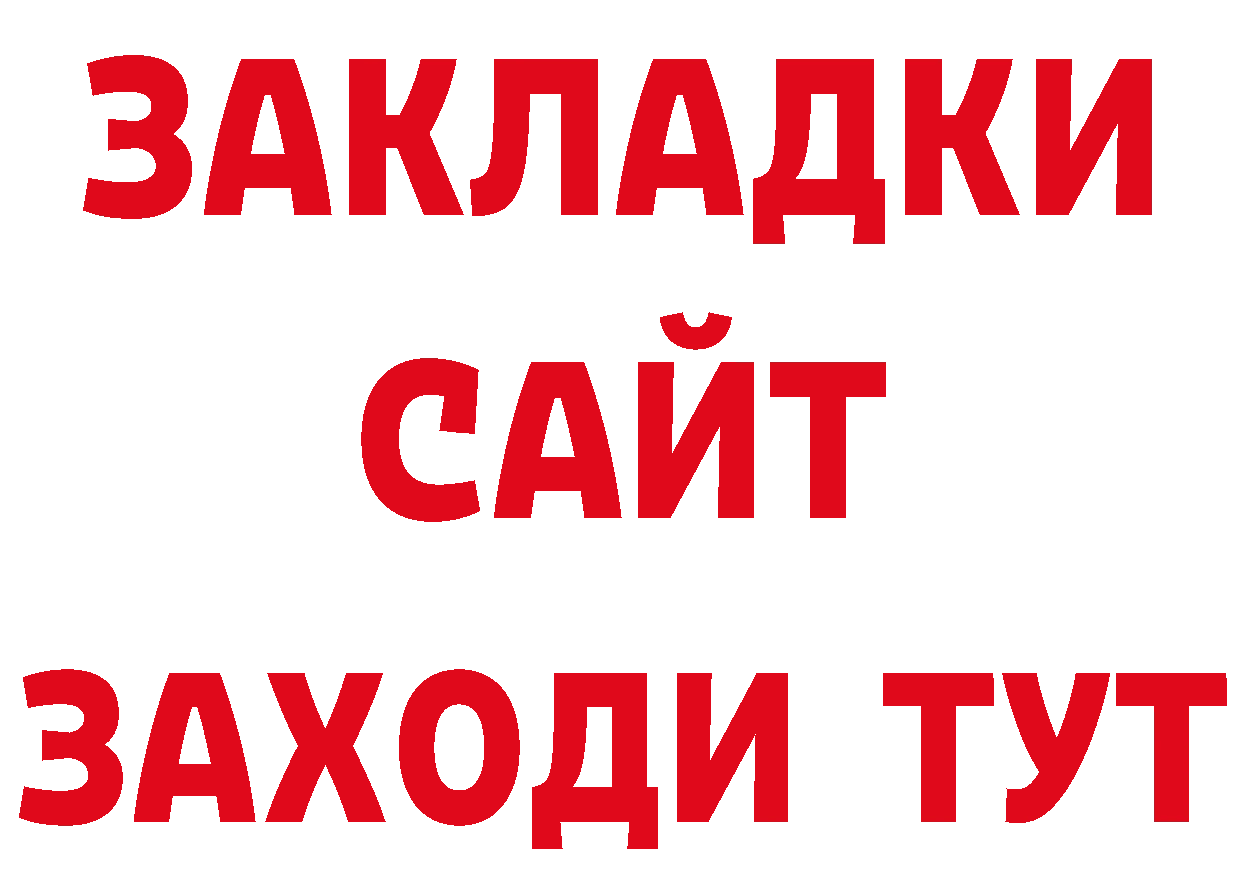 ЗАКЛАДКИ
САЙТ
ЗАХОДИ ТУТ